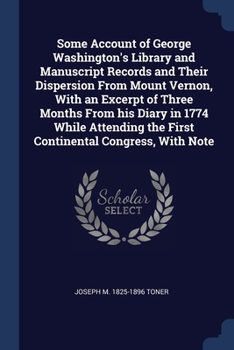 Some Account of George Washington's Library and Manuscript Records and Their Dispersion From Mount Vernon, With an Excerpt of Three Months From his Diary in 1774 While Attending the First Continental Congress, With Note

Scholar SELECT

JOSEPH M. 1825-1896 TONER